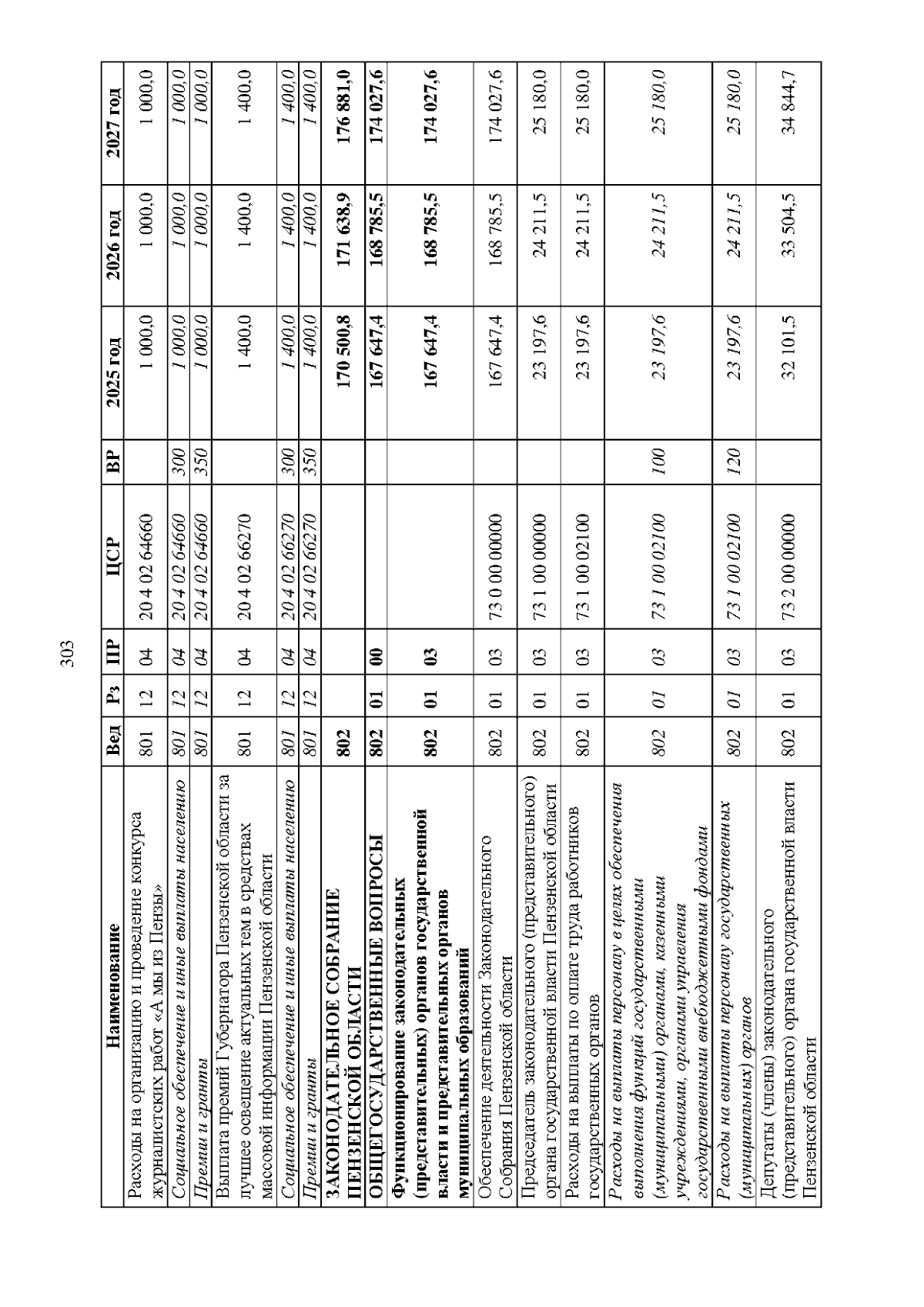 303

| Наименование | Вед | Рз | ПР | ЦСР | ВР | 2025 год | 2026 год | 2027 год |
|---|---|---|---|---|---|---|---|---|
| Расходы на организацию и проведение конкурса журналистских работ «А мы из Пензы» | 801 | 12 | 04 | 20 4 02 64660 | | 1 000,0 | 1 000,0 | 1 000,0 |
| Социальное обеспечение и иные выплаты населению | 801 | 12 | 04 | 20 4 02 64660 | 300 | 1 000,0 | 1 000,0 | 1 000,0 |
| Премии и гранты | 801 | 12 | 04 | 20 4 02 64660 | 350 | 1 000,0 | 1 000,0 | 1 000,0 |
| Выплата премий Губернатора Пензенской области за лучшее освещение актуальных тем в средствах массовой информации Пензенской области | 801 | 12 | 04 | 20 4 02 66270 | | 1 400,0 | 1 400,0 | 1 400,0 |
| Социальное обеспечение и иные выплаты населению | 801 | 12 | 04 | 20 4 02 66270 | 300 | 1 400,0 | 1 400,0 | 1 400,0 |
| Премии и гранты | 801 | 12 | 04 | 20 4 02 66270 | 350 | 1 400,0 | 1 400,0 | 1 400,0 |
| ЗАКОНОДАТЕЛЬНОЕ СОБРАНИЕ ПЕНЗЕНСКОЙ ОБЛАСТИ | 802 | | | | | 170 500,8 | 171 638,9 | 176 881,0 |
| ОБЩЕГОСУДАРСТВЕННЫЕ ВОПРОСЫ | 802 | 01 | 00 | | | 167 647,4 | 168 785,5 | 174 027,6 |
| Функционирование законодательных (представительных) органов государственной власти и представительных органов муниципальных образований | 802 | 01 | 03 | | | 167 647,4 | 168 785,5 | 174 027,6 |
| Обеспечение деятельности Законодательного Собрания Пензенской области | 802 | 01 | 03 | 73 0 00 00000 | | 167 647,4 | 168 785,5 | 174 027,6 |
| Председатель законодательного (представительного) органа государственной власти Пензенской области | 802 | 01 | 03 | 73 1 00 00000 | | 23 197,6 | 24 211,5 | 25 180,0 |
| Расходы на выплаты по оплате труда работников государственных органов | 802 | 01 | 03 | 73 1 00 02100 | | 23 197,6 | 24 211,5 | 25 180,0 |
| Расходы на выплаты персоналу в целях обеспечения выполнения функций государственными (муниципальными) органами, казенными учреждениями, органами управления государственными внебюджетными фондами | 802 | 01 | 03 | 73 1 00 02100 | 100 | 23 197,6 | 24 211,5 | 25 180,0 |
| Расходы на выплаты персоналу государственных (муниципальных) органов | 802 | 01 | 03 | 73 1 00 02100 | 120 | 23 197,6 | 24 211,5 | 25 180,0 |
| Депутаты (члены) законодательного (представительного) органа государственной власти Пензенской области | 802 | 01 | 03 | 73 2 00 00000 | | 32 101,5 | 33 504,5 | 34 844,7 |